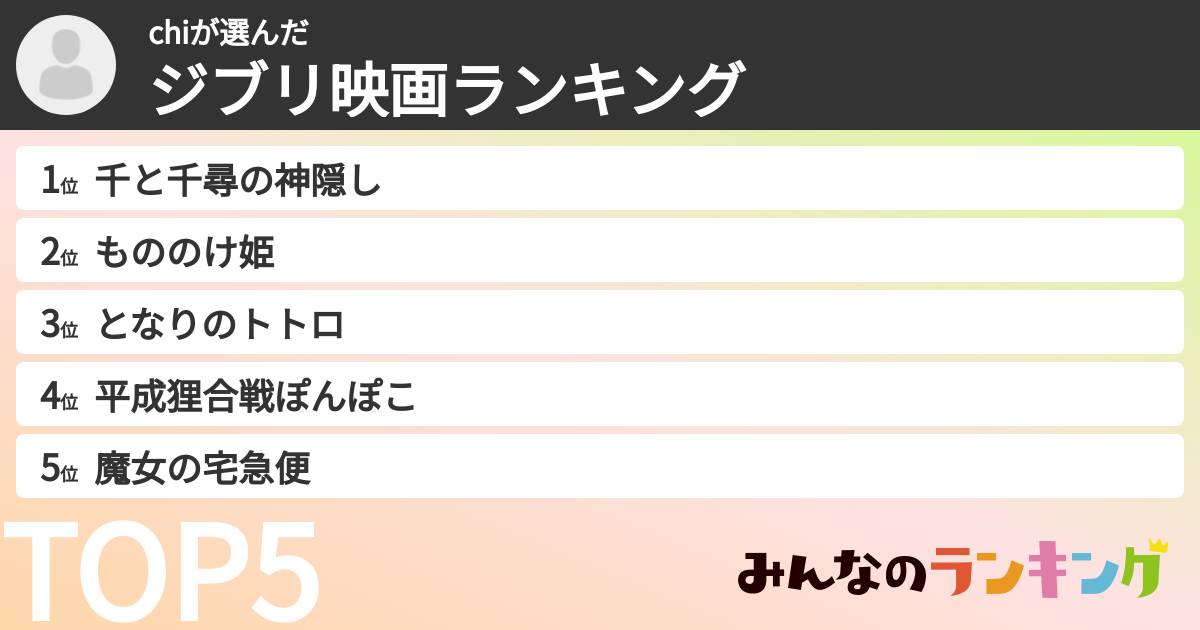 chiが選んだ
ジブリ映画ランキング

1位 千と千尋の神隠し
2位 もののけ姫
3位 となりのトトロ
4位 平成狸合戦ぽんぽこ
5位 魔女の宅急便

TOP5

みんなのランキング